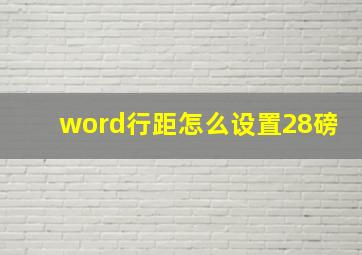 word行距怎么设置28磅